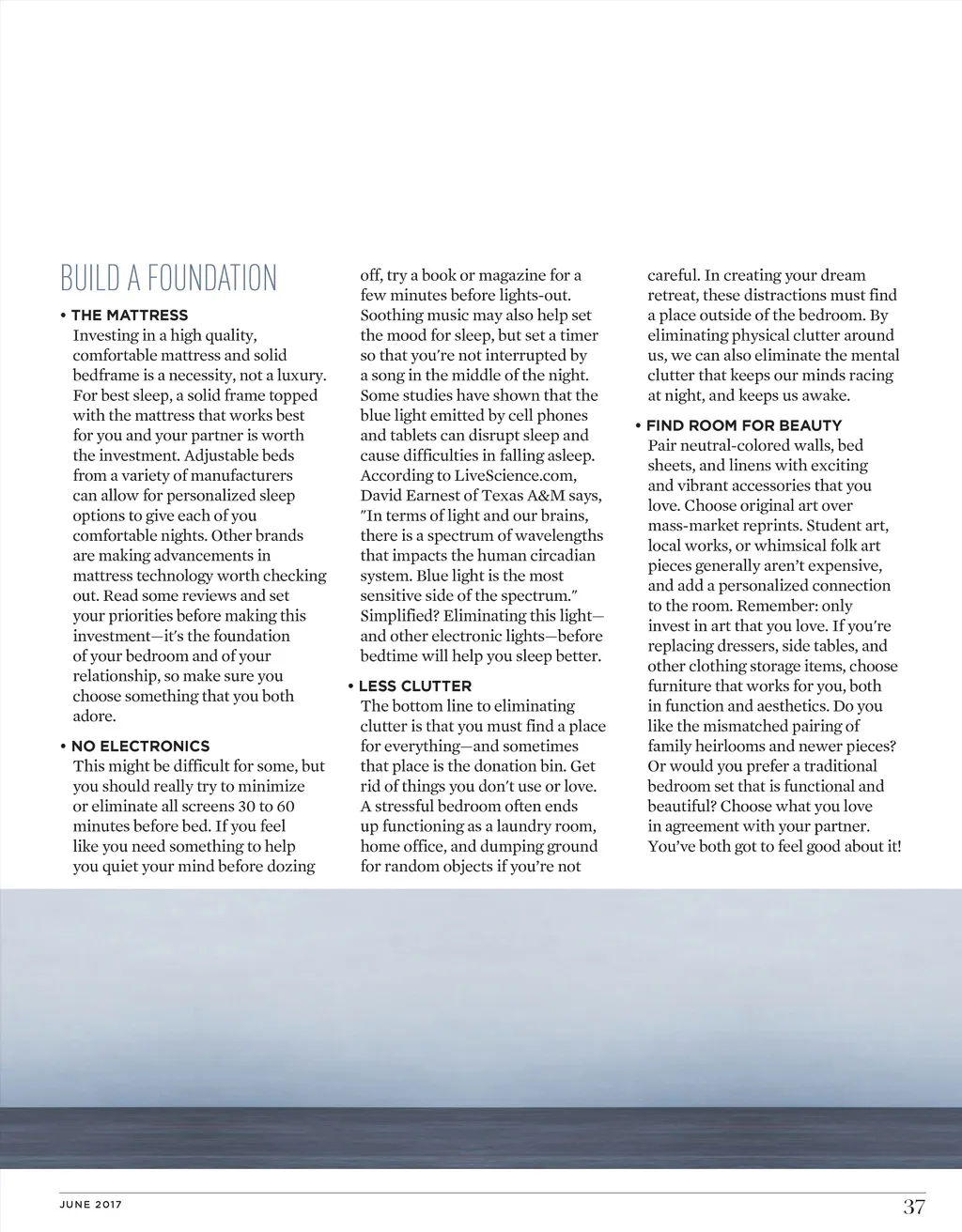 BUILD A FOUNDATION

• THE MATTRESS
Investing in a high quality, comfortable mattress and solid bedframe is a necessity, not a luxury. For best sleep, a solid frame topped with the mattress that works best for you and your partner is worth the investment. Adjustable beds from a variety of manufacturers can allow for personalized sleep options to give each of you comfortable nights. Other brands are making advancements in mattress technology worth checking out. Read some reviews and set your priorities before making this investment—it's the foundation of your bedroom and of your relationship, so make sure you choose something that you both adore.

• NO ELECTRONICS
This might be difficult for some, but you should really try to minimize or eliminate all screens 30 to 60 minutes before bed. If you feel like you need something to help you quiet your mind before dozing off, try a book or magazine for a few minutes before lights-out. Soothing music may also help set the mood for sleep, but set a timer so that you're not interrupted by a song in the middle of the night. Some studies have shown that the blue light emitted by cell phones and tablets can disrupt sleep and cause difficulties in falling asleep. According to LiveScience.com, David Earnest of Texas A&M says, "In terms of light and our brains, there is a spectrum of wavelengths that impacts the human circadian system. Blue light is the most sensitive side of the spectrum." Simplified? Eliminating this light—and other electronic lights—before bedtime will help you sleep better.

• LESS CLUTTER
The bottom line to eliminating clutter is that you must find a place for everything—and sometimes that place is the donation bin. Get rid of things you don't use or love. A stressful bedroom often ends up functioning as a laundry room, home office, and dumping ground for random objects if you're not careful. In creating your dream retreat, these distractions must find a place outside of the bedroom. By eliminating physical clutter around us, we can also eliminate the mental clutter that keeps our minds racing at night, and keeps us awake.

• FIND ROOM FOR BEAUTY
Pair neutral-colored walls, bed sheets, and linens with exciting and vibrant accessories that you love. Choose original art over mass-market reprints. Student art, local works, or whimsical folk art pieces generally aren't expensive, and add a personalized connection to the room. Remember: only invest in art that you love. If you're replacing dressers, side tables, and other clothing storage items, choose furniture that works for you, both in function and aesthetics. Do you like the mismatched pairing of family heirlooms and newer pieces? Or would you prefer a traditional bedroom set that is functional and beautiful? Choose what you love in agreement with your partner. You've both got to feel good about it!

JUNE 2017 37